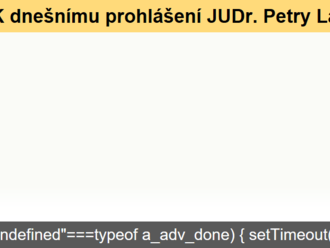 K dnešnímu prohlášení JUDr. Petry La

ndefined"===typeof a_adv_done) { setTimeout(